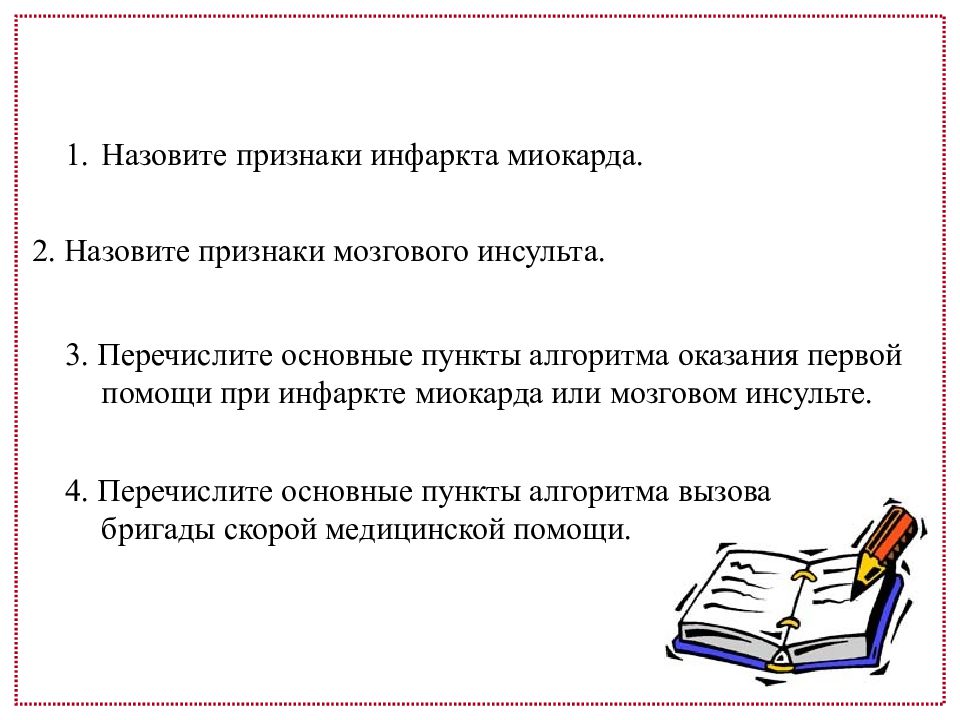 1. Назовите признаки инфаркта миокарда.

2. Назовите признаки мозгового инсульта.

3. Перечислите основные пункты алгоритма оказания первой помощи при инфаркте миокарда или мозговом инсульте.

4. Перечислите основные пункты алгоритма вызова бригады скорой медицинской помощи.